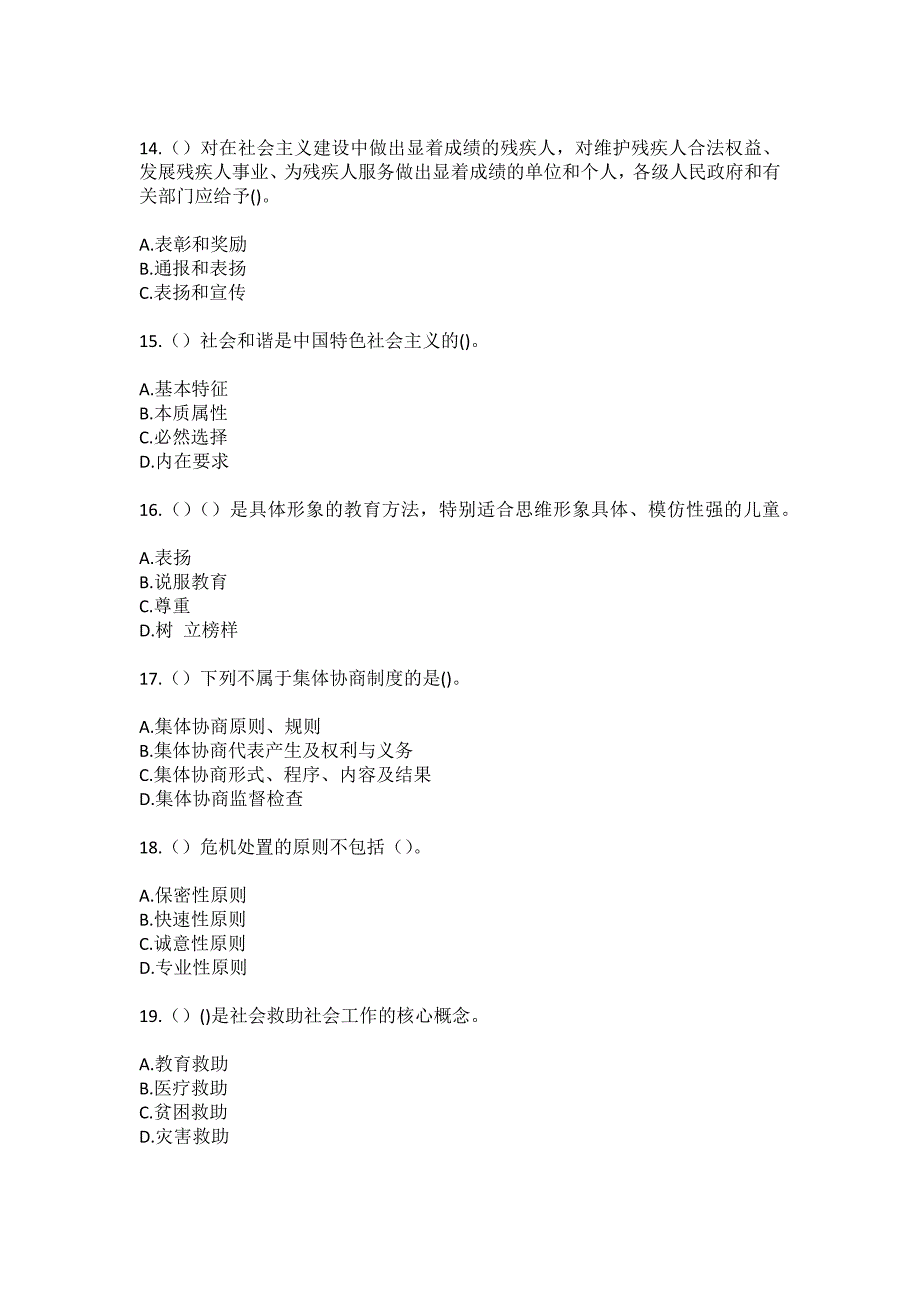 14.（）对在社会主义建设中做出显着成绩的残疾人，对维护残疾人合法权益、发展残疾人事业、为残疾人服务做出显着成绩的单位和个人，各级人民政府和有关部门应给予()。

A.表彰和奖励
B.通报和表扬
C.表扬和宣传

15.（）社会和谐是中国特色社会主义的()。

A.基本特征
B.本质属性
C.必然选择
D.内在要求

16.（）（）是具体形象的教育方法，特别适合思维形象具体、模仿性强的儿童。

A.表扬
B.说服教育
C.尊重
D.树 立榜样

17.（）下列不属于集体协商制度的是()。

A.集体协商原则、规则
B.集体协商代表产生及权利与义务
C.集体协商形式、程序、内容及结果
D.集体协商监督检查

18.（）危机处置的原则不包括（）。

A.保密性原则
B.快速性原则
C.诚意性原则
D.专业性原则

19.（）()是社会救助社会工作的核心概念。

A.教育救助
B.医疗救助
C.贫困救助
D.灾害救助